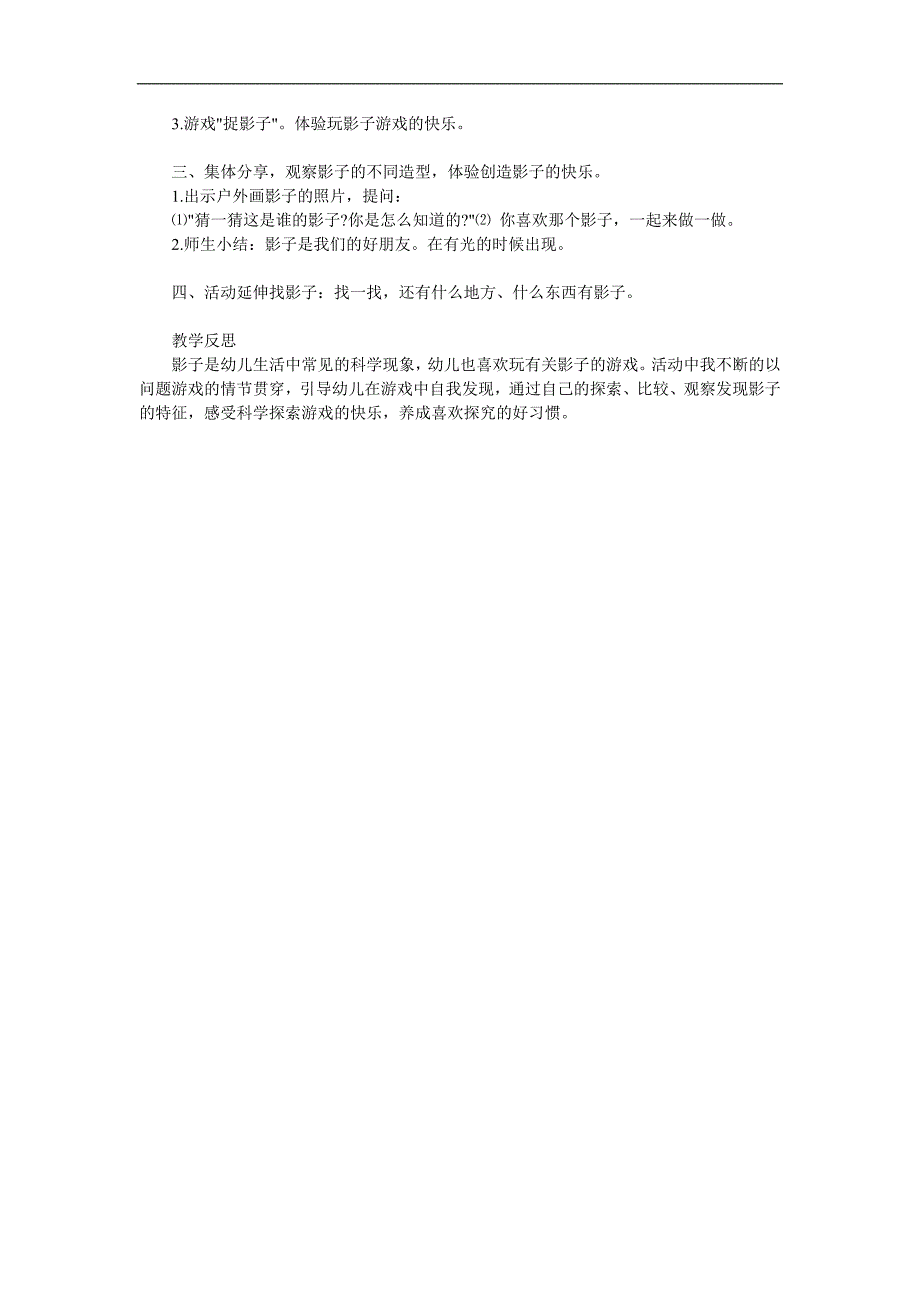 3.游戏"捉影子"。体验玩影子游戏的快乐。

三、集体分享，观察影子的不同造型，体验创造影子的快乐。
1.出示户外画影子的照片，提问：
⑴"猜一猜这是谁的影子?你是怎么知道的?"⑵ 你喜欢那个影子，一起来做一做。
2.师生小结：影子是我们的好朋友。在有光的时候出现。

四、活动延伸找影子：找一找，还有什么地方、什么东西有影子。

教学反思
影子是幼儿生活中常见的科学现象，幼儿也喜欢玩有关影子的游戏。活动中我不断的以问题游戏的情节贯穿，引导幼儿在游戏中自我发现，通过自己的探索、比较、观察发现影子的特征，感受科学探索游戏的快乐，养成喜欢探究的好习惯。